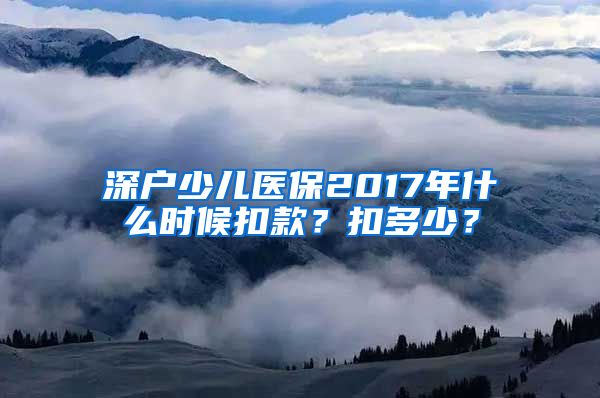 深户少儿医保2017年什么时候扣款？扣多少？